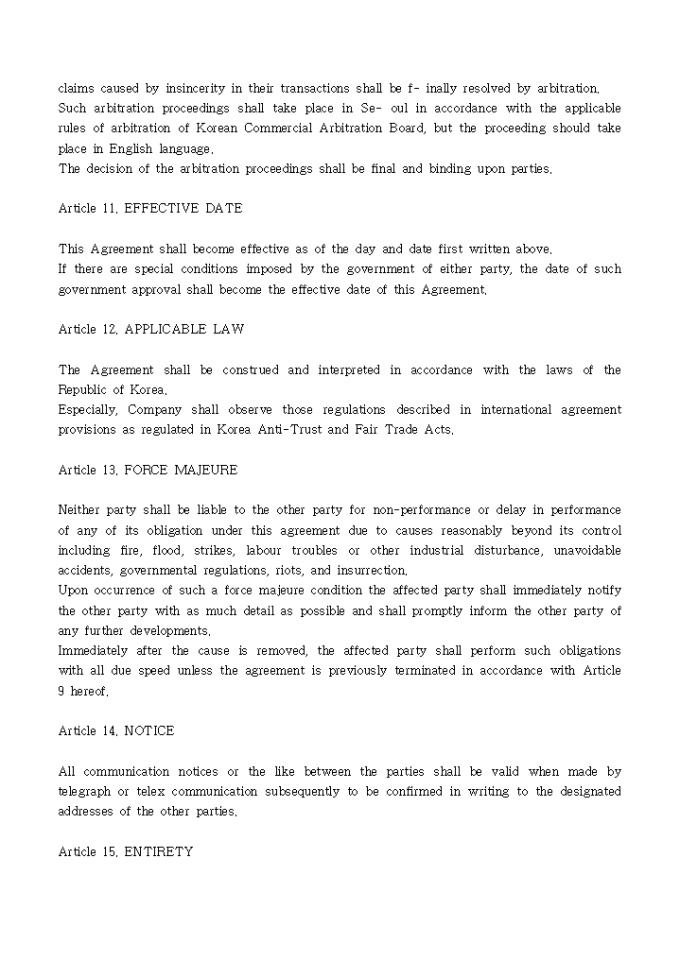 claims caused by insincerity in their transactions shall be f- inally resolved by arbitration.
Such arbitration proceedings shall take place in Se- oul in accordance with the applicable rules of arbitration of Korean Commercial Arbitration Board, but the proceeding should take place in English language.
The decision of the arbitration proceedings shall be final and binding upon parties.

Article 11. EFFECTIVE DATE

This Agreement shall become effective as of the day and date first written above.
If there are special conditions imposed by the government of either party, the date of such government approval shall become the effective date of this Agreement.

Article 12. APPLICABLE LAW

The Agreement shall be construed and interpreted in accordance with the laws of the Republic of Korea.
Especially, Company shall observe those regulations described in international agreement provisions as regulated in Korea Anti-Trust and Fair Trade Acts.

Article 13. FORCE MAJEURE

Neither party shall be liable to the other party for non-performance or delay in performance of any of its obligation under this agreement due to causes reasonably beyond its control including fire, flood, strikes, labour troubles or other industrial disturbance, unavoidable accidents, governmental regulations, riots, and insurrection.
Upon occurrence of such a force majeure condition the affected party shall immediately notify the other party with as much detail as possible and shall promptly inform the other party of any further developments.
Immediately after the cause is removed, the affected party shall perform such obligations with all due speed unless the agreement is previously terminated in accordance with Article 9 hereof.

Article 14. NOTICE

All communication notices or the like between the parties shall be valid when made by telegraph or telex communication subsequently to be confirmed in writing to the designated addresses of the other parties.

Article 15. ENTIRETY